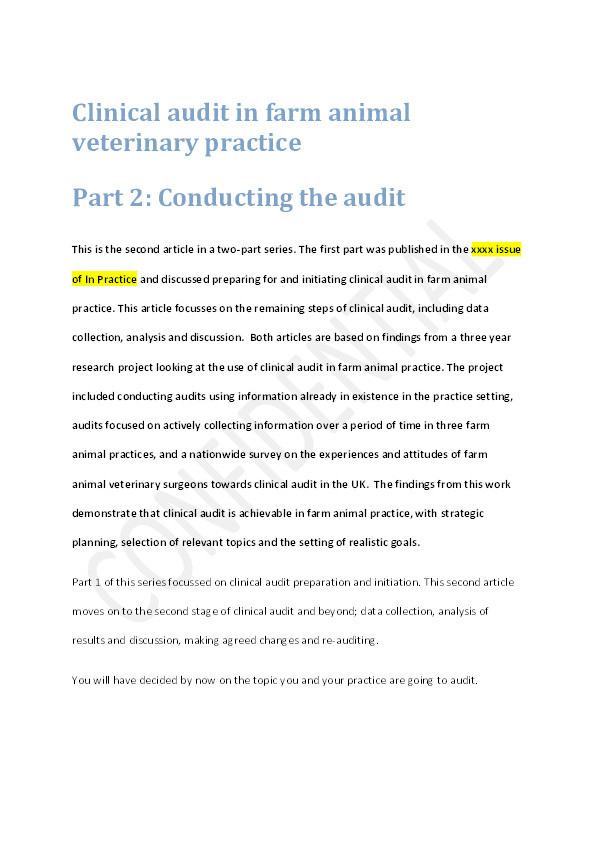 Clinical audit in farm animal veterinary practice

Part 2: Conducting the audit

This is the second article in a two-part series. The first part was published in the xxxx issue of In Practice and discussed preparing for and initiating clinical audit in farm animal practice. This article focusses on the remaining steps of clinical audit, including data collection, analysis and discussion. Both articles are based on findings from a three year research project looking at the use of clinical audit in farm animal practice. The project included conducting audits using information already in existence in the practice setting, audits focused on actively collecting information over a period of time in three farm animal practices, and a nationwide survey on the experiences and attitudes of farm animal veterinary surgeons towards clinical audit in the UK. The findings from this work demonstrate that clinical audit is achievable in farm animal practice, with strategic planning, selection of relevant topics and the setting of realistic goals.

Part 1 of this series focussed on clinical audit preparation and initiation. This second article moves on to the second stage of clinical audit and beyond; data collection, analysis of results and discussion, making agreed changes and re-auditing.

You will have decided by now on the topic you and your practice are going to audit.

CONFIDENTIAL